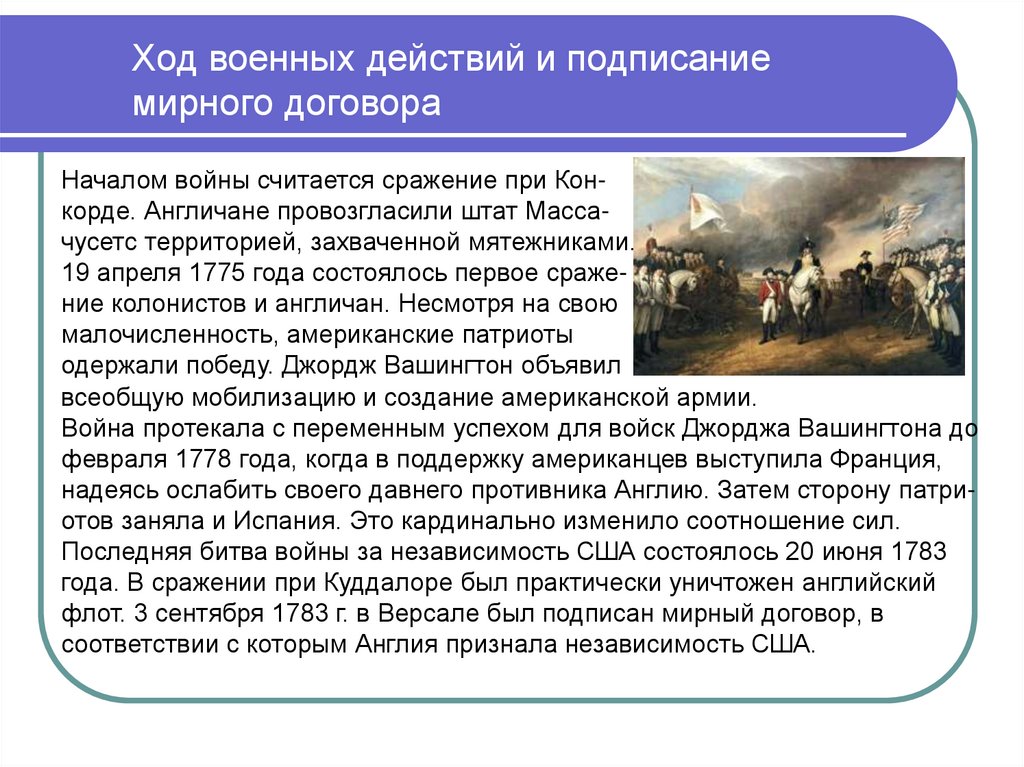 Ход военных действий и подписание мирного договора

Началом войны считается сражение при Конкорде. Англичане провозгласили штат Массачусетс территорией, захваченной мятежниками. 19 апреля 1775 года состоялось первое сражение колонистов и англичан. Несмотря на свою малочисленность, американские патриоты одержали победу. Джордж Вашингтон объявил всеобщую мобилизацию и создание американской армии. Война протекала с переменным успехом для войск Джорджа Вашингтона до февраля 1778 года, когда в поддержку американцев выступила Франция, надеясь ослабить своего давнего противника Англию. Затем сторону патриотов заняла и Испания. Это кардинально изменило соотношение сил. Последняя битва войны за независимость США состоялось 20 июня 1783 года. В сражении при Куддалоре был практически уничтожен английский флот. 3 сентября 1783 г. в Версале был подписан мирный договор, в соответствии с которым Англия признала независимость США.